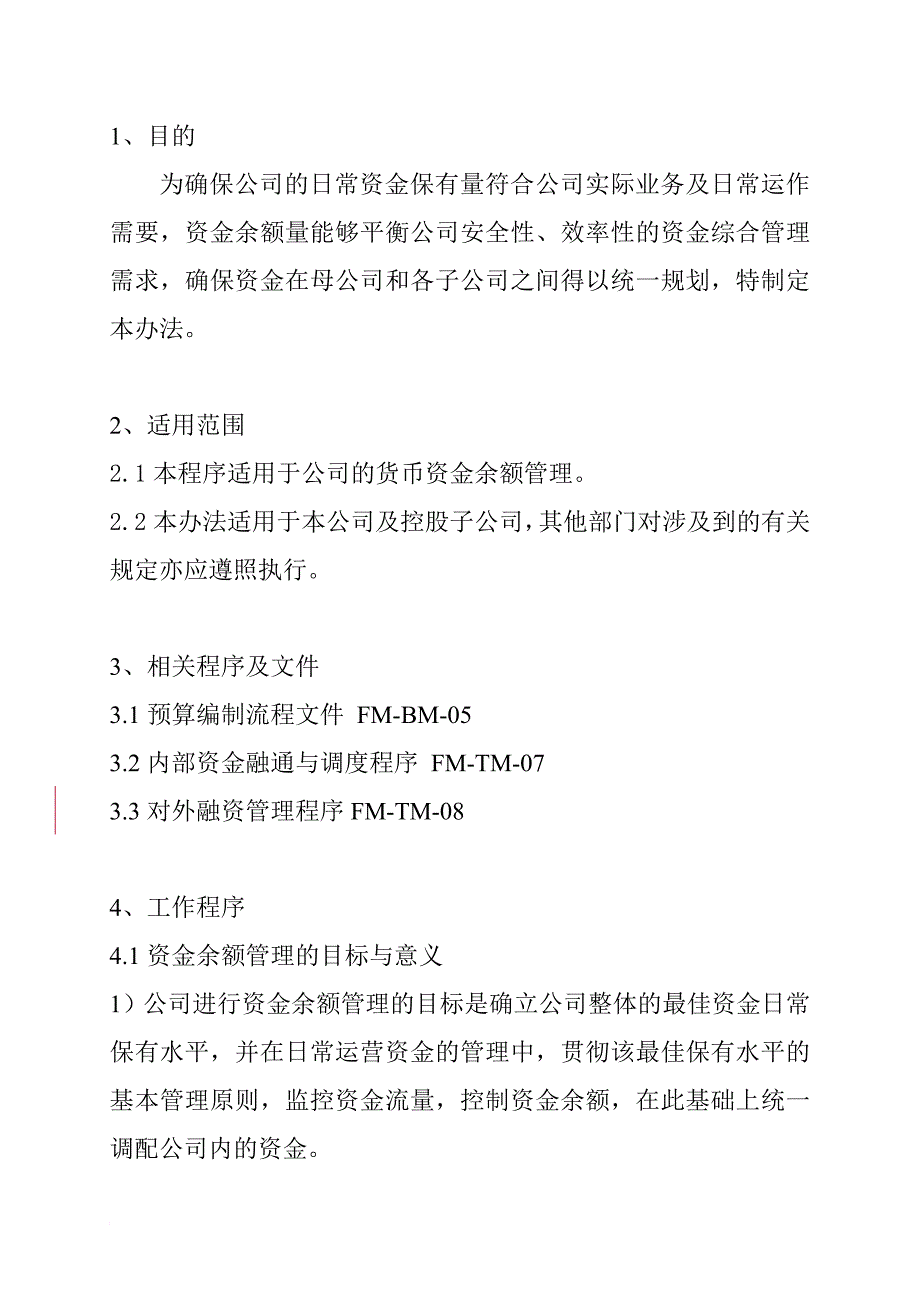 1、目的

为确保公司的日常资金保有量符合公司实际业务及日常运作需要，资金余额量能够平衡公司安全性、效率性的资金综合管理需求，确保资金在母公司和各子公司之间得以统一规划，特制定本办法。

2、适用范围

2.1 本程序适用于公司的货币资金余额管理。

2.2 本办法适用于本公司及控股子公司，其他部门对涉及到的有关规定亦应遵照执行。

3、相关程序及文件

3.1 预算编制流程文件 FM-BM-05

3.2 内部资金融通与调度程序 FM-TM-07

3.3 对外融资管理程序 FM-TM-08

4、工作程序

4.1 资金余额管理的目标与意义

1）公司进行资金余额管理的目标是确立公司整体的最佳资金日常保有水平，并在日常运营资金的管理中，贯彻该最佳保有水平的基本管理原则，监控资金流量，控制资金余额，在此基础上统一调配公司内的资金。